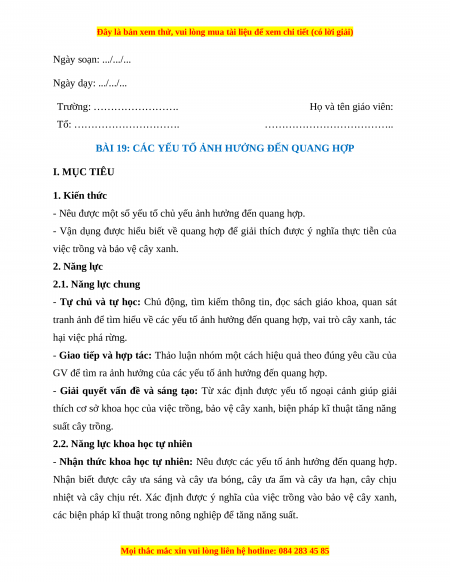 Đây là bản xem thử, vui lòng mua tài liệu để xem chi tiết (có lời giải)

Ngày soạn: .../.../...

Ngày dạy: .../.../...

Trường: …………………….

Tổ: ………………………….

Họ và tên giáo viên:

………………………………..

BÀI 19: CÁC YẾU TỐ ẢNH HƯỞNG ĐẾN QUANG HỢP

I. MỤC TIÊU

1. Kiến thức

- Nêu được một số yếu tố chủ yếu ảnh hưởng đến quang hợp.

- Vận dụng được hiểu biết về quang hợp để giải thích được ý nghĩa thực tiễn của việc trồng và bảo vệ cây xanh.

2. Năng lực

2.1. Năng lực chung

- Tự chủ và tự học: Chủ động, tìm kiếm thông tin, đọc sách giáo khoa, quan sát tranh ảnh để tìm hiểu về các yếu tố ảnh hưởng đến quang hợp, vai trò cây xanh, tác hại việc phá rừng.

- Giao tiếp và hợp tác: Thảo luận nhóm một cách hiệu quả theo đúng yêu cầu của GV để tìm ra ảnh hưởng của các yếu tố ảnh hưởng đến quang hợp.

- Giải quyết vấn đề và sáng tạo: Từ xác định được yếu tố ngoại cảnh giúp giải thích cơ sở khoa học của việc trồng, bảo vệ cây xanh, biện pháp kĩ thuật tăng năng suất cây trồng.

2.2. Năng lực khoa học tự nhiên

- Nhận thức khoa học tự nhiên: Nêu được các yếu tố ảnh hưởng đến quang hợp. Nhận biết được cây ưa sáng và cây ưa bóng, cây ưa ẩm và cây ưa hạn, cây chịu nhiệt và cây chịu rét. Xác định được ý nghĩa của việc trồng vào bảo vệ cây xanh, các biện pháp kĩ thuật trong nông nghiệp để tăng năng suất.

Mọi thắc mắc xin vui lòng liên hệ hotline: 084 283 45 85